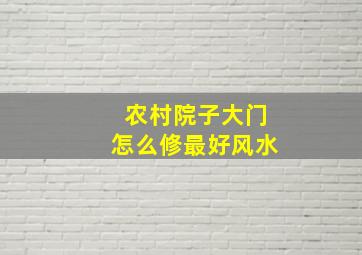 农村院子大门
怎么修最好风水